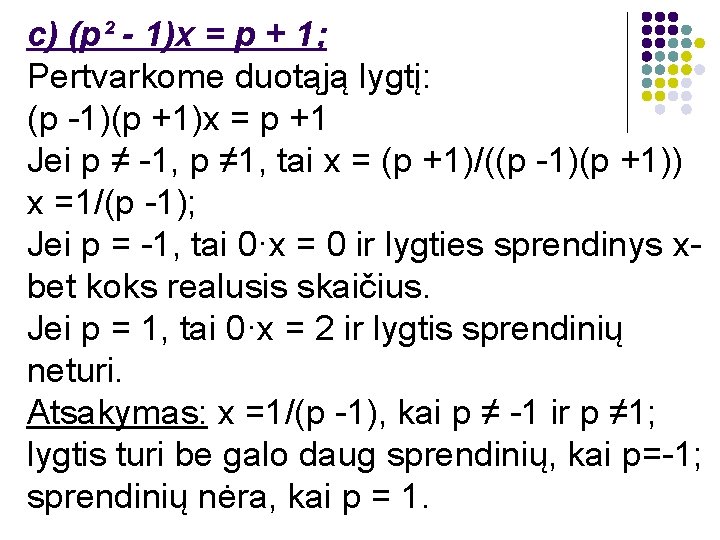 c) $(p^2 - 1)x = p + 1$;
Pertvarkome duotąją lygtį:
$(p - 1)(p + 1)x = p + 1$
Jei $p \neq -1$, $p \neq 1$, tai $x = (p + 1)/((p - 1)(p + 1))$
$x = 1/(p - 1)$;
Jei $p = -1$, tai $0 \cdot x = 0$ ir lygties sprendinys x- bet koks realusis skaičius.
Jei $p = 1$, tai $0 \cdot x = 2$ ir lygtis sprendinių neturi.
Atsakymas: $x = 1/(p - 1)$, kai $p \neq -1$ ir $p \neq 1$; lygtis turi be galo daug sprendinių, kai $p = -1$; sprendinių nėra, kai $p = 1$.